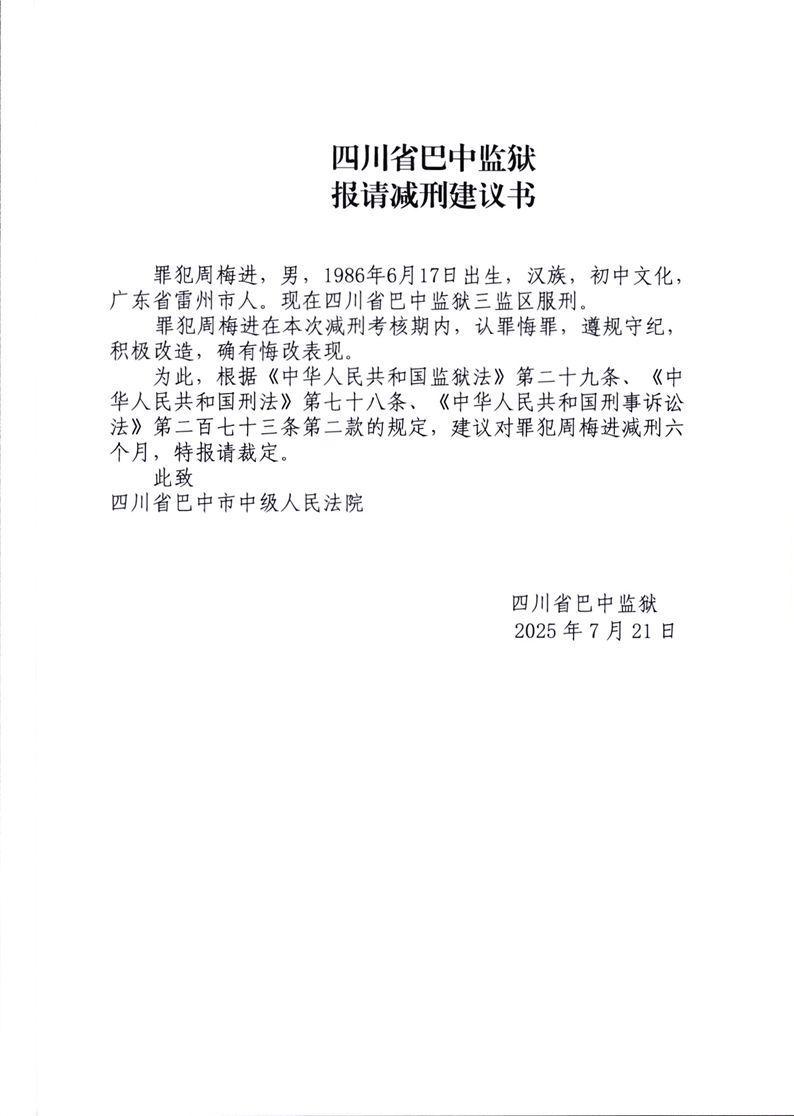 四川省巴中监狱
报请减刑建议书

罪犯周梅进，男，1986年6月17日出生，汉族，初中文化，广东省雷州市人。现在四川省巴中监狱三监区服刑。

罪犯周梅进在本次减刑考核期内，认罪悔罪，遵规守纪，积极改造，确有悔改表现。

为此，根据《中华人民共和国监狱法》第二十九条、《中华人民共和国刑法》第七十八条、《中华人民共和国刑事诉讼法》第二百七十三条第二款的规定，建议对罪犯周梅进减刑六个月，特报请裁定。

此致
四川省巴中市中级人民法院

四川省巴中监狱
2025 年 7 月 21 日